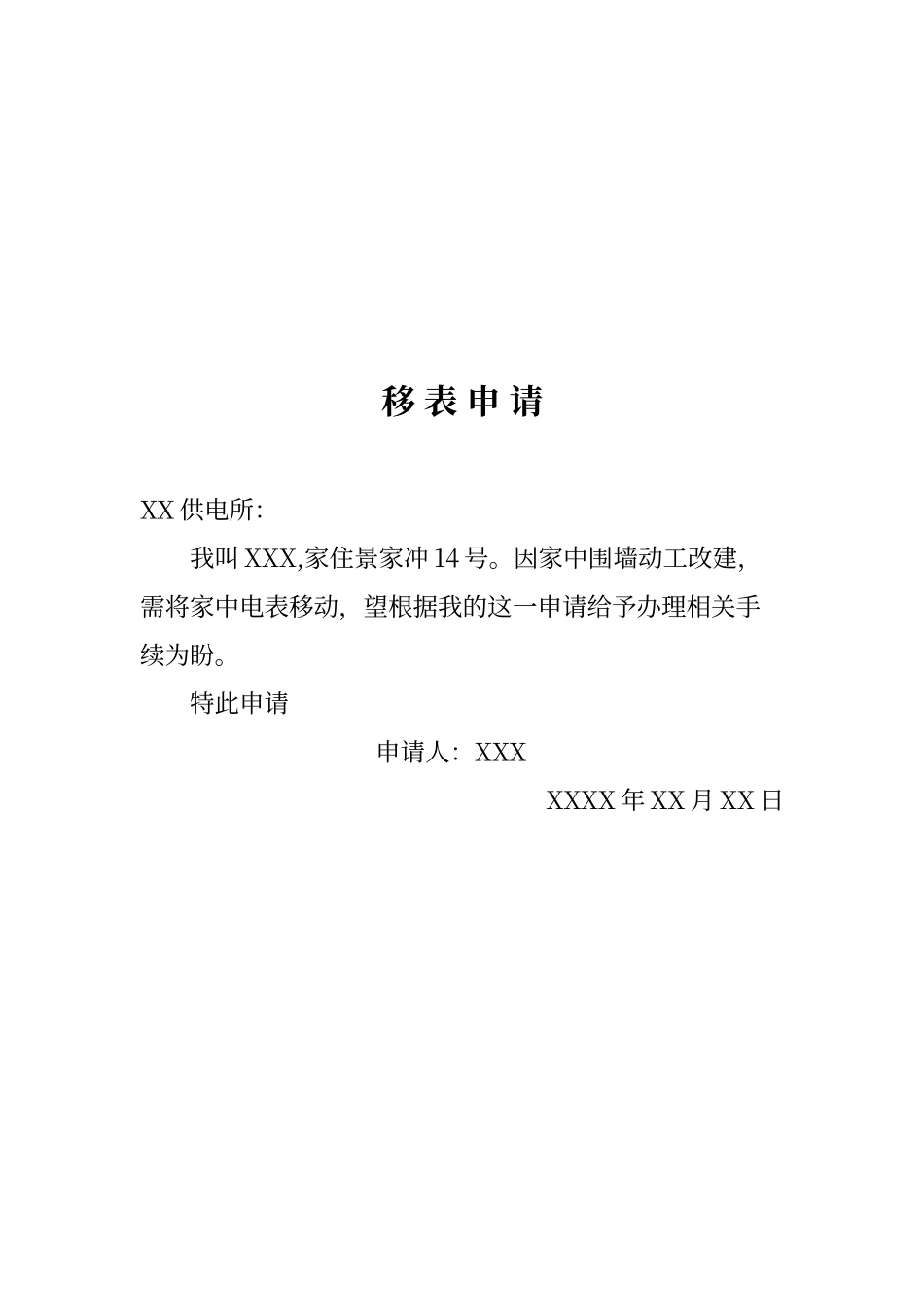 移表申请

XX 供电所:

我叫 XXX,家住景家冲 14 号。因家中围墙动工改建,需将家中电表移动，望根据我的这一申请给予办理相关手续为盼。

特此申请

申请人：XXX

XXXX 年 XX 月 XX 日